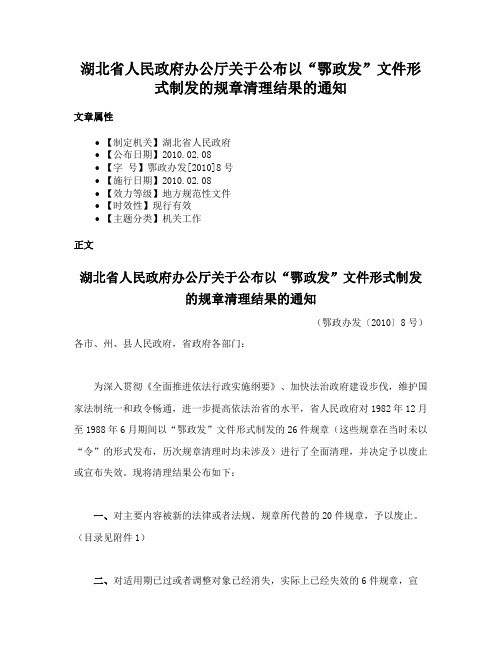 湖北省人民政府办公厅关于公布以“鄂政发”文件形式制发的规章清理结果的通知

文章属性

• 【制定机关】湖北省人民政府
• 【公布日期】2010.02.08
• 【字　号】鄂政办发[2010]8号
• 【施行日期】2010.02.08
• 【效力等级】地方规范性文件
• 【时效性】现行有效
• 【主题分类】机关工作

正文

湖北省人民政府办公厅关于公布以“鄂政发”文件形式制发的规章清理结果的通知

（鄂政办发〔2010〕8号）

各市、州、县人民政府，省政府各部门：

为深入贯彻《全面推进依法行政实施纲要》、加快法治政府建设步伐，维护国家法制统一和政令畅通，进一步提高依法治省的水平，省人民政府对1982年12月至1988年6月期间以“鄂政发”文件形式制发的26件规章（这些规章在当时未以“令”的形式发布，历次规章清理时均未涉及）进行了全面清理，并决定予以废止或宣布失效。现将清理结果公布如下：

一、对主要内容被新的法律或者法规、规章所代替的20件规章，予以废止。（目录见附件1）

二、对适用期已过或者调整对象已经消失，实际上已经失效的6件规章，宣